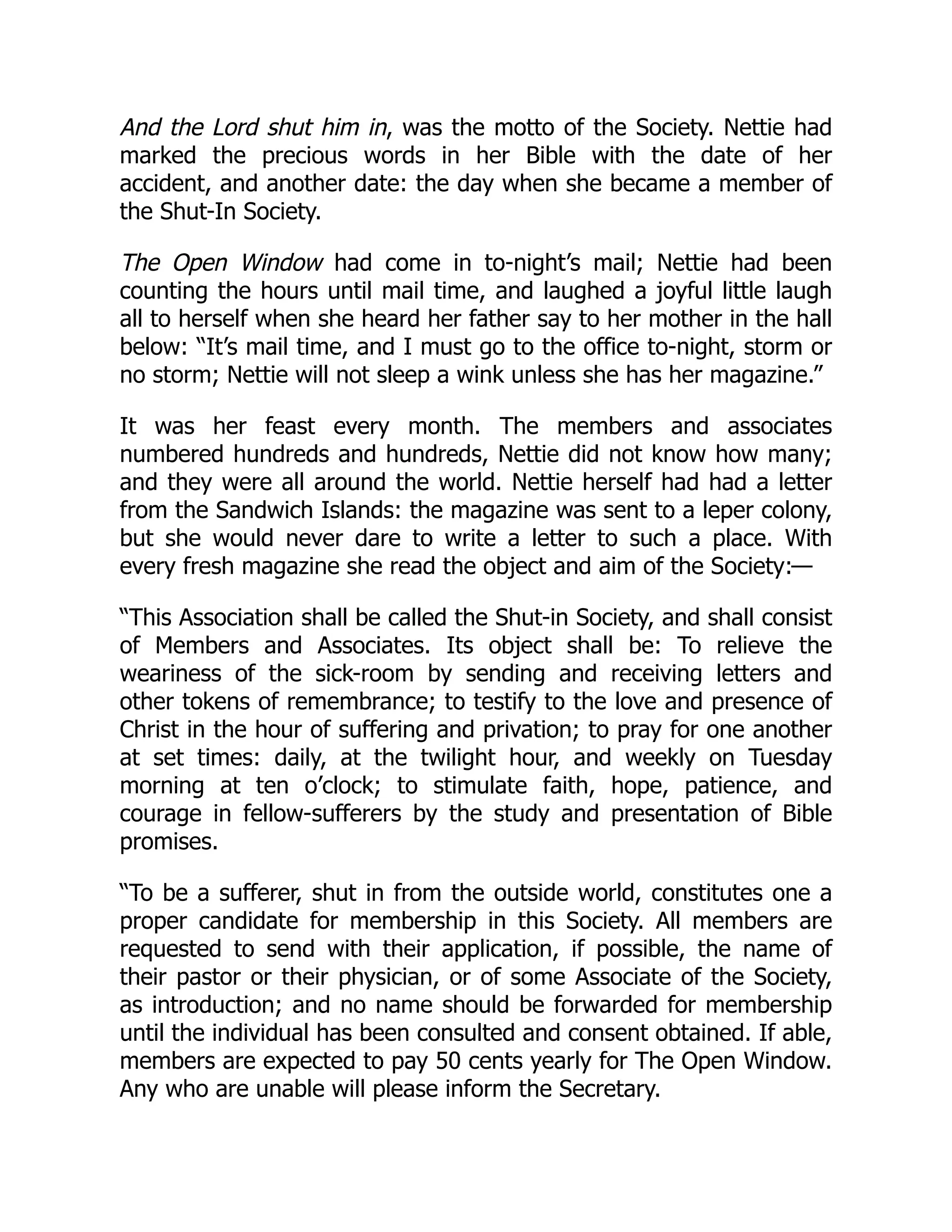 And the Lord shut him in, was the motto of the Society. Nettie had marked the precious words in her Bible with the date of her accident, and another date: the day when she became a member of the Shut-In Society.

The Open Window had come in to-night’s mail; Nettie had been counting the hours until mail time, and laughed a joyful little laugh all to herself when she heard her father say to her mother in the hall below: “It’s mail time, and I must go to the office to-night, storm or no storm; Nettie will not sleep a wink unless she has her magazine.”

It was her feast every month. The members and associates numbered hundreds and hundreds, Nettie did not know how many; and they were all around the world. Nettie herself had had a letter from the Sandwich Islands: the magazine was sent to a leper colony, but she would never dare to write a letter to such a place. With every fresh magazine she read the object and aim of the Society:—

“This Association shall be called the Shut-in Society, and shall consist of Members and Associates. Its object shall be: To relieve the weariness of the sick-room by sending and receiving letters and other tokens of remembrance; to testify to the love and presence of Christ in the hour of suffering and privation; to pray for one another at set times: daily, at the twilight hour, and weekly on Tuesday morning at ten o’clock; to stimulate faith, hope, patience, and courage in fellow-sufferers by the study and presentation of Bible promises.

“To be a sufferer, shut in from the outside world, constitutes one a proper candidate for membership in this Society. All members are requested to send with their application, if possible, the name of their pastor or their physician, or of some Associate of the Society, as introduction; and no name should be forwarded for membership until the individual has been consulted and consent obtained. If able, members are expected to pay 50 cents yearly for The Open Window. Any who are unable will please inform the Secretary.